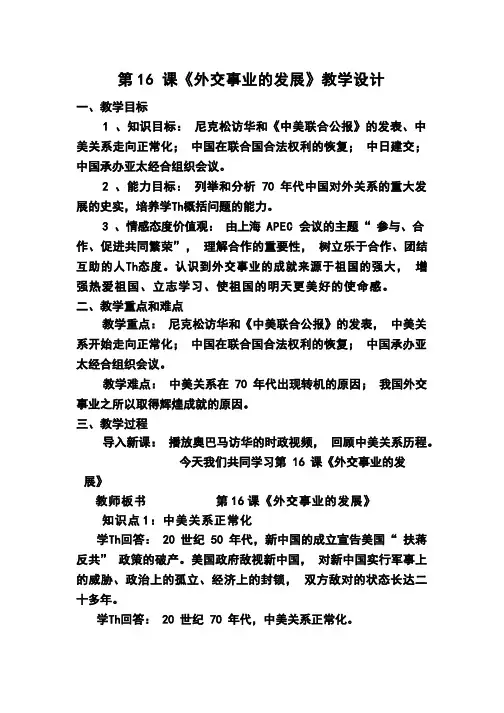 第 16 课《外交事业的发展》教学设计

一、教学目标

1 、知识目标： 尼克松访华和《中美联合公报》的发表、中美关系走向正常化； 中国在联合国合法权利的恢复； 中日建交；中国承办亚太经合组织会议。

2 、能力目标： 列举和分析 70 年代中国对外关系的重大发展的史实，培养学Th概括问题的能力。

3 、情感态度价值观： 由上海 APEC 会议的主题“ 参与、合作、促进共同繁荣”， 理解合作的重要性， 树立乐于合作、团结互助的人Th态度。认识到外交事业的成就来源于祖国的强大， 增强热爱祖国、立志学习、使祖国的明天更美好的使命感。

二、教学重点和难点

教学重点： 尼克松访华和《中美联合公报》的发表， 中美关系开始走向正常化； 中国在联合国合法权利的恢复； 中国承办亚太经合组织会议。

教学难点： 中美关系在 70 年代出现转机的原因； 我国外交事业之所以取得辉煌成就的原因。

三、教学过程

导入新课： 播放奥巴马访华的时政视频， 回顾中美关系历程。

今天我们共同学习第 16 课《外交事业的发展》

教师板书 第 16 课《外交事业的发展》

知识点 1：中美关系正常化

学Th回答： 20 世纪 50 年代，新中国的成立宣告美国“ 扶蒋反共” 政策的破产。美国政府敌视新中国， 对新中国实行军事上的威胁、政治上的孤立、经济上的封锁， 双方敌对的状态长达二十多年。

学Th回答： 20 世纪 70 年代，中美关系正常化。